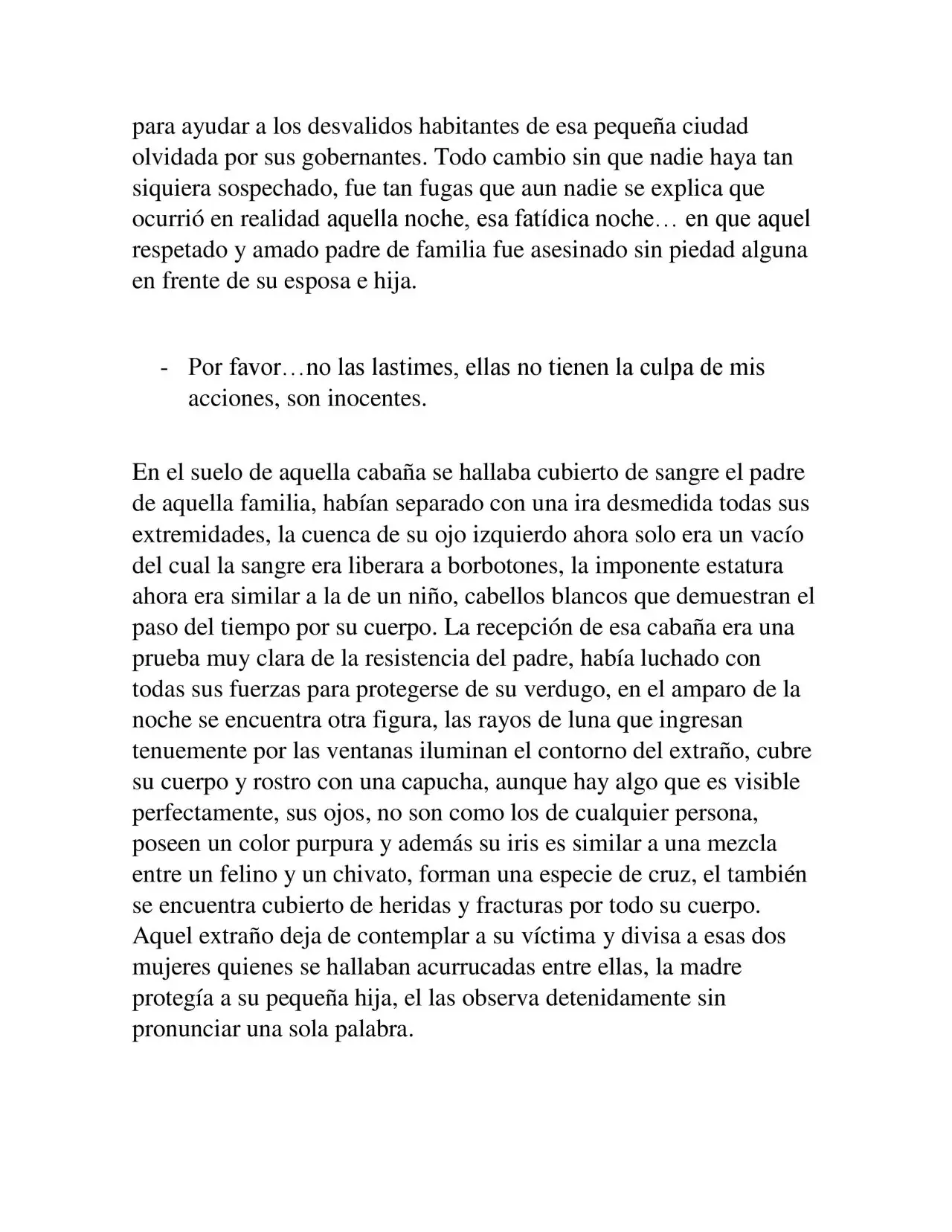 para ayudar a los desvalidos habitantes de esa pequeña ciudad olvidada por sus gobernantes. Todo cambio sin que nadie haya tan siquiera sospechado, fue tan fugas que aun nadie se explica que ocurrió en realidad aquella noche, esa fatídica noche… en que aquel respetado y amado padre de familia fue asesinado sin piedad alguna en frente de su esposa e hija.

- Por favor…no las lastimes, ellas no tienen la culpa de mis acciones, son inocentes.

En el suelo de aquella cabaña se hallaba cubierto de sangre el padre de aquella familia, habían separado con una ira desmedida todas sus extremidades, la cuenca de su ojo izquierdo ahora solo era un vacío del cual la sangre era liberara a borbotones, la imponente estatura ahora era similar a la de un niño, cabellos blancos que demuestran el paso del tiempo por su cuerpo. La recepción de esa cabaña era una prueba muy clara de la resistencia del padre, había luchado con todas sus fuerzas para protegerse de su verdugo, en el amparo de la noche se encuentra otra figura, las rayos de luna que ingresan tenuemente por las ventanas iluminan el contorno del extraño, cubre su cuerpo y rostro con una capucha, aunque hay algo que es visible perfectamente, sus ojos, no son como los de cualquier persona, poseen un color purpura y además su iris es similar a una mezcla entre un felino y un chivato, forman una especie de cruz, el también se encuentra cubierto de heridas y fracturas por todo su cuerpo. Aquel extraño deja de contemplar a su víctima y divisa a esas dos mujeres quienes se hallaban acurrucadas entre ellas, la madre protegía a su pequeña hija, el las observa detenidamente sin pronunciar una sola palabra.